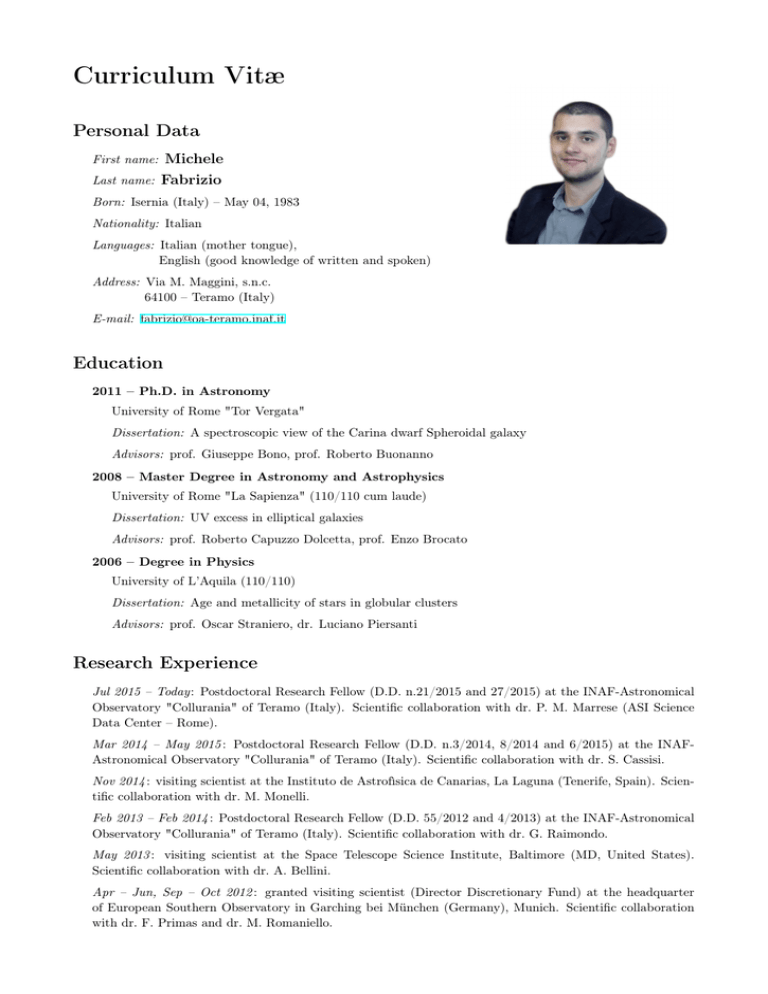 Curriculum Vitæ

Personal Data

First name: Michele

Last name: Fabrizio

Born: Isernia (Italy) – May 04, 1983

Nationality: Italian

Languages: Italian (mother tongue),
English (good knowledge of written and spoken)

Address: Via M. Maggini, s.n.c.
64100 – Teramo (Italy)

E-mail: fabrizio@oa-teramo.inaf.it

Education

2011 – Ph.D. in Astronomy
University of Rome "Tor Vergata"
Dissertation: A spectroscopic view of the Carina dwarf Spheroidal galaxy
Advisors: prof. Giuseppe Bono, prof. Roberto Buonanno

2008 – Master Degree in Astronomy and Astrophysics
University of Rome "La Sapienza" (110/110 cum laude)
Dissertation: UV excess in elliptical galaxies
Advisors: prof. Roberto Capuzzo Dolcetta, prof. Enzo Brocato

2006 – Degree in Physics
University of L'Aquila (110/110)
Dissertation: Age and metallicity of stars in globular clusters
Advisors: prof. Oscar Straniero, dr. Luciano Piersanti

Research Experience

Jul 2015 – Today: Postdoctoral Research Fellow (D.D. n.21/2015 and 27/2015) at the INAF-Astronomical Observatory "Collurania" of Teramo (Italy). Scientific collaboration with dr. P. M. Marrese (ASI Science Data Center – Rome).

Mar 2014 – May 2015: Postdoctoral Research Fellow (D.D. n.3/2014, 8/2014 and 6/2015) at the INAF-Astronomical Observatory "Collurania" of Teramo (Italy). Scientific collaboration with dr. S. Cassisi.

Nov 2014: visiting scientist at the Instituto de Astrofisica de Canarias, La Laguna (Tenerife, Spain). Scientific collaboration with dr. M. Monelli.

Feb 2013 – Feb 2014: Postdoctoral Research Fellow (D.D. 55/2012 and 4/2013) at the INAF-Astronomical Observatory "Collurania" of Teramo (Italy). Scientific collaboration with dr. G. Raimondo.

May 2013: visiting scientist at the Space Telescope Science Institute, Baltimore (MD, United States). Scientific collaboration with dr. A. Bellini.

Apr – Jun, Sep – Oct 2012: granted visiting scientist (Director Discretionary Fund) at the headquarter of European Southern Observatory in Garching bei München (Germany), Munich. Scientific collaboration with dr. F. Primas and dr. M. Romaniello.